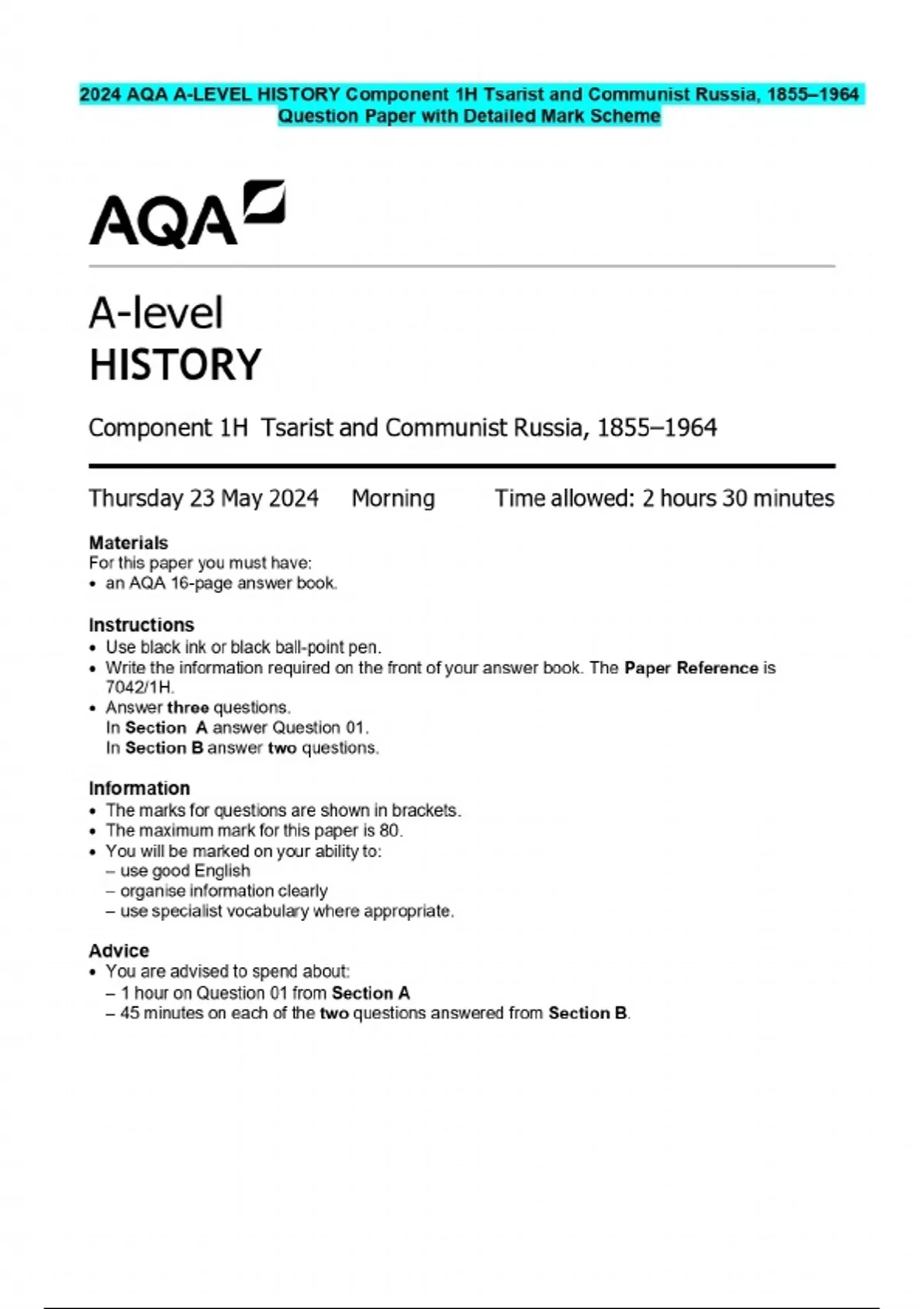 2024 AQA A-LEVEL HISTORY Component 1H Tsarist and Communist Russia, 1855–1964 Question Paper with Detailed Mark Scheme

AQA

A-level
HISTORY

Component 1H Tsarist and Communist Russia, 1855–1964

Thursday 23 May 2024 Morning Time allowed: 2 hours 30 minutes

Materials
For this paper you must have:
• an AQA 16-page answer book.

Instructions
• Use black ink or black ball-point pen.
• Write the information required on the front of your answer book. The Paper Reference is 7042/1H.
• Answer three questions.
In Section A answer Question 01.
In Section B answer two questions.

Information
• The marks for questions are shown in brackets.
• The maximum mark for this paper is 80.
• You will be marked on your ability to:
– use good English
– organise information clearly
– use specialist vocabulary where appropriate.

Advice
• You are advised to spend about:
– 1 hour on Question 01 from Section A
– 45 minutes on each of the two questions answered from Section B.